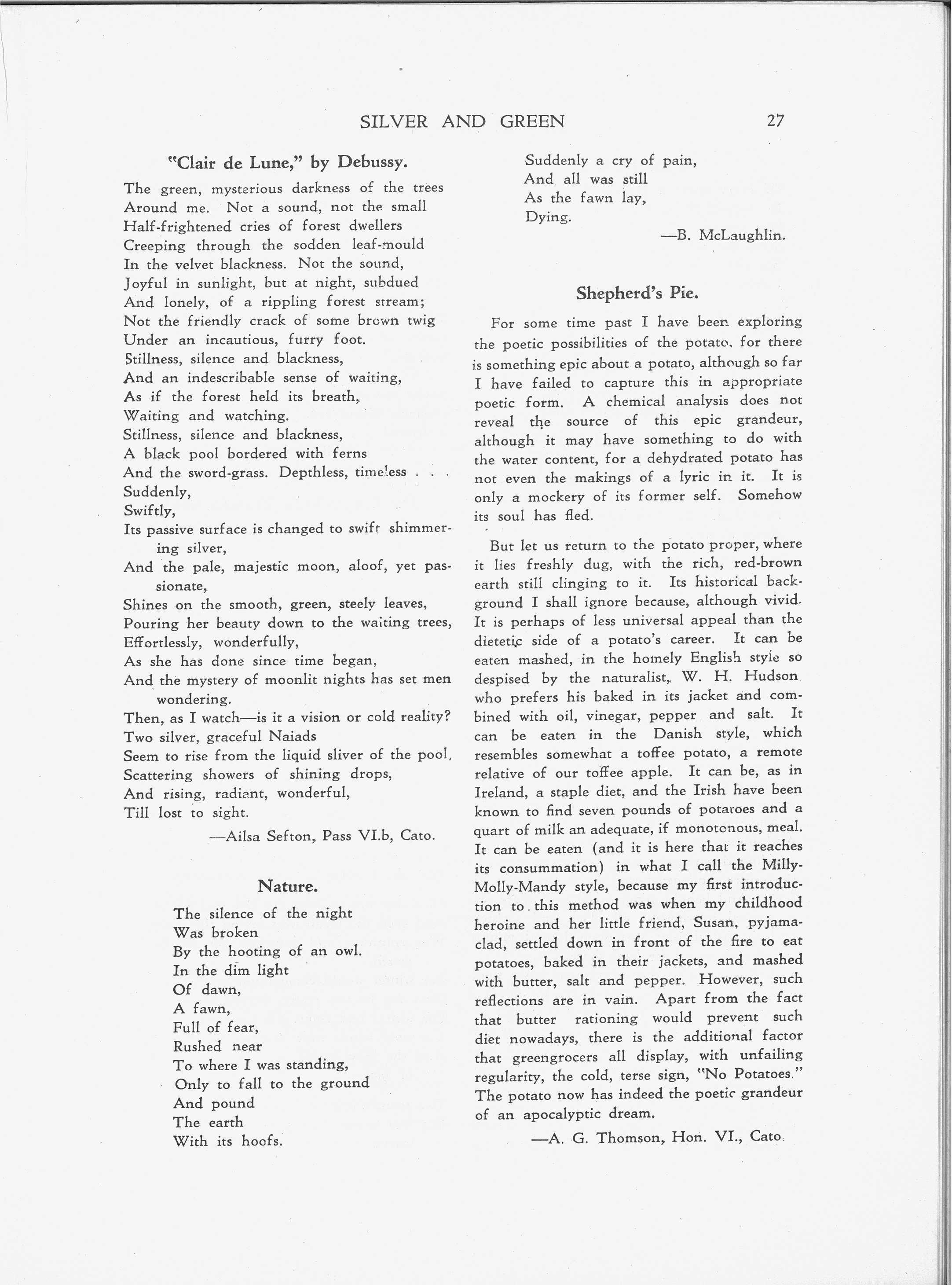 SILVER AND GREEN 27

"Clair de Lune," by Debussy.

The green, mysterious darkness of the trees
Around me. Not a sound, not the small
Half-frightened cries of forest dwellers
Creeping through the sodden leaf-mould
In the velvet blackness. Not the sound,
Joyful in sunlight, but at night, subdued
And lonely, of a rippling forest stream;
Not the friendly crack of some brown twig
Under an incautious, furry foot.
Stillness, silence and blackness,
And an indescribable sense of waiting,
As if the forest held its breath,
Waiting and watching.
Stillness, silence and blackness,
A black pool bordered with ferns
And the sword-grass. Depthless, timeless . . .
Suddenly,
Swiftly,
Its passive surface is changed to swift shimmering silver,
And the pale, majestic moon, aloof, yet passionate,
Shines on the smooth, green, steely leaves,
Pouring her beauty down to the waiting trees,
Effortlessly, wonderfully,
As she has done since time began,
And the mystery of moonlit nights has set men wondering.
Then, as I watch—is it a vision or cold reality?
Two silver, graceful Naiads
Seem to rise from the liquid sliver of the pool,
Scattering showers of shining drops,
And rising, radiant, wonderful,
Till lost to sight.

—Ailsa Sefton, Pass VI.b, Cato.

Nature.

The silence of the night
Was broken
By the hooting of an owl.
In the dim light
Of dawn,
A fawn,
Full of fear,
Rushed near
To where I was standing,
Only to fall to the ground
And pound
The earth
With its hoofs.
Suddenly a cry of pain,
And all was still
As the fawn lay,
Dying.

—B. McLaughlin.

Shepherd's Pie.

For some time past I have been exploring the poetic possibilities of the potato, for there is something epic about a potato, although so far I have failed to capture this in appropriate poetic form. A chemical analysis does not reveal the source of this epic grandeur, although it may have something to do with the water content, for a dehydrated potato has not even the makings of a lyric in it. It is only a mockery of its former self. Somehow its soul has fled.

But let us return to the potato proper, where it lies freshly dug, with the rich, red-brown earth still clinging to it. Its historical background I shall ignore because, although vivid. It is perhaps of less universal appeal than the dietetic side of a potato's career. It can be eaten mashed, in the homely English style so despised by the naturalist, W. H. Hudson who prefers his baked in its jacket and combined with oil, vinegar, pepper and salt. It can be eaten in the Danish style, which resembles somewhat a toffee potato, a remote relative of our toffee apple. It can be, as in Ireland, a staple diet, and the Irish have been known to find seven pounds of potatoes and a quart of milk an adequate, if monotonous, meal. It can be eaten (and it is here that it reaches its consummation) in what I call the Milly-Molly-Mandy style, because my first introduction to this method was when my childhood heroine and her little friend, Susan, pyjama-clad, settled down in front of the fire to eat potatoes, baked in their jackets, and mashed with butter, salt and pepper. However, such reflections are in vain. Apart from the fact that butter rationing would prevent such diet nowadays, there is the additional factor that greengrocers all display, with unfailing regularity, the cold, terse sign, "No Potatoes." The potato now has indeed the poetic grandeur of an apocalyptic dream.

—A. G. Thomson, Hon. VI., Cato.